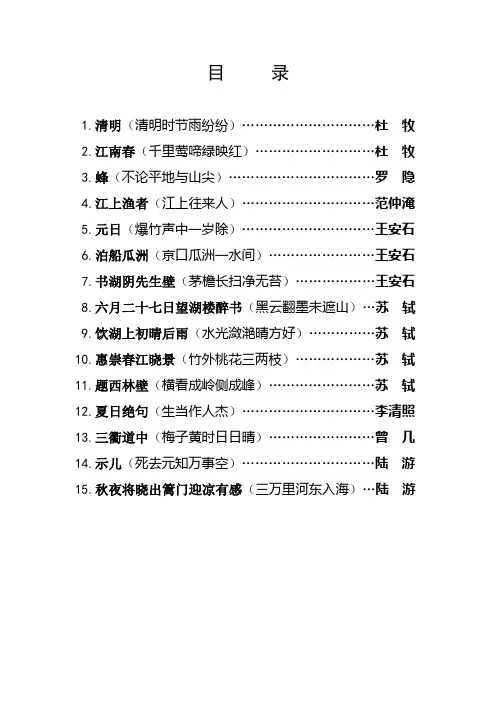 目　录

1. 清明（清明时节雨纷纷）……………………杜　牧
2. 江南春（千里莺啼绿映红）…………………杜　牧
3. 蜂（不论平地与山尖）………………………罗　隐
4. 江上渔者（江上往来人）……………………范仲淹
5. 元日（爆竹声中一岁除）……………………王安石
6. 泊船瓜洲（京口瓜洲一水间）………………王安石
7. 书湖阴先生壁（茅檐长扫净无苔）…………王安石
8. 六月二十七日望湖楼醉书（黑云翻墨未遮山）…苏　轼
9. 饮湖上初晴后雨（水光潋滟晴方好）………苏　轼
10. 惠崇春江晓景（竹外桃花三两枝）…………苏　轼
11. 题西林壁（横看成岭侧成峰）………………苏　轼
12. 夏日绝句（生当作人杰）……………………李清照
13. 三衢道中（梅子黄时日日晴）………………曾　几
14. 示儿（死去元知万事空）……………………陆　游
15. 秋夜将晓出篱门迎凉有感（三万里河东入海）…陆　游